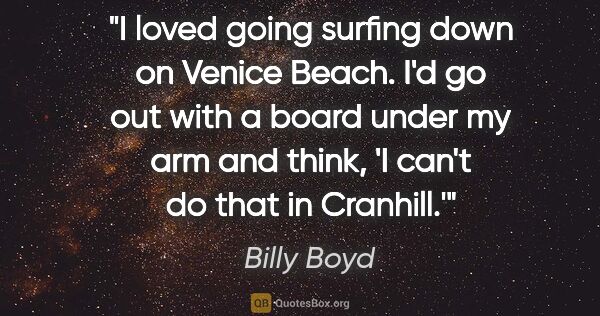 "I loved going surfing down on Venice Beach. I'd go out with a board under my arm and think, 'I can't do that in Cranhill.'"

Billy Boyd

QB QuotesBox.org